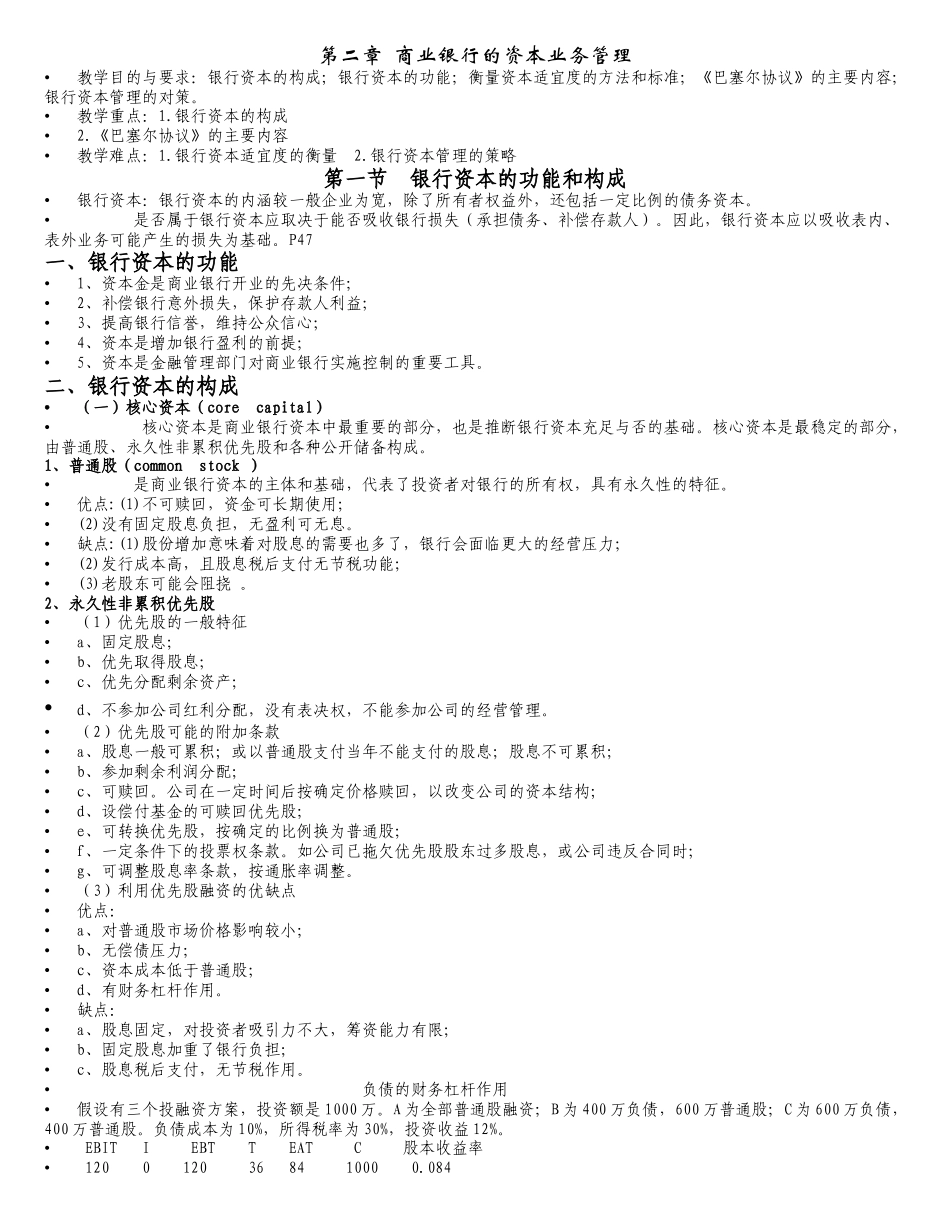 第二章 商业银行的资本业务管理

• 教学目的与要求：银行资本的构成；银行资本的功能；衡量资本适宜度的方法和标准；《巴塞尔协议》的主要内容；银行资本管理的对策。
• 教学重点：1.银行资本的构成
• 2.《巴塞尔协议》的主要内容
• 教学难点：1.银行资本适宜度的衡量 2.银行资本管理的策略

第一节 银行资本的功能和构成

• 银行资本：银行资本的内涵较一般企业为宽，除了所有者权益外，还包括一定比例的债务资本。
• 是否属于银行资本应取决于能否吸收银行损失（承担债务、补偿存款人）。因此，银行资本应以吸收表内、表外业务可能产生的损失为基础。P47

一、银行资本的功能
• 1、资本金是商业银行开业的先决条件;
• 2、补偿银行意外损失，保护存款人利益;
• 3、提高银行信誉，维持公众信心;
• 4、资本是增加银行盈利的前提;
• 5、资本是金融管理部门对商业银行实施控制的重要工具。

二、银行资本的构成
• （一）核心资本（core capital）
• 核心资本是商业银行资本中最重要的部分，也是推断银行资本充足与否的基础。核心资本是最稳定的部分，由普通股、永久性非累积优先股和各种公开储备构成。

1、普通股（common stock ）
• 是商业银行资本的主体和基础，代表了投资者对银行的所有权，具有永久性的特征。
• 优点：(1)不可赎回，资金可长期使用;
• (2)没有固定股息负担，无盈利可无息。
• 缺点：(1)股份增加意味着对股息的需要也多了，银行会面临更大的经营压力;
• (2)发行成本高，且股息税后支付无节税功能;
• (3)老股东可能会阻挠 。

2、永久性非累积优先股
• （1）优先股的一般特征
• a、固定股息;
• b、优先取得股息;
• c、优先分配剩余资产;
• d、不参加公司红利分配，没有表决权，不能参加公司的经营管理。
• （2）优先股可能的附加条款
• a、股息一般可累积；或以普通股支付当年不能支付的股息；股息不可累积;
• b、参加剩余利润分配;
• c、可赎回。公司在一定时间后按确定价格赎回，以改变公司的资本结构;
• d、设偿付基金的可赎回优先股;
• e、可转换优先股，按确定的比例换为普通股;
• f、一定条件下的投票权条款。如公司已拖欠优先股股东过多股息，或公司违反合同时;
• g、可调整股息率条款，按通胀率调整。
• （3）利用优先股融资的优缺点
• 优点:
• a、对普通股市场价格影响较小;
• b、无偿债压力;
• c、资本成本低于普通股;
• d、有财务杠杆作用。
• 缺点:
• a、股息固定，对投资者吸引力不大，筹资能力有限;
• b、固定股息加重了银行负担;
• c、股息税后支付，无节税作用。
• 负债的财务杠杆作用
• 假设有三个投融资方案，投资额是1000万。A为全部普通股融资；B为400万负债，600万普通股；C为600万负债，400万普通股。负债成本为10%，所得税率为30%，投资收益12%。
• EBIT I EBT T EAT C 股本收益率
• 120 0 120 36 84 1000 0.084